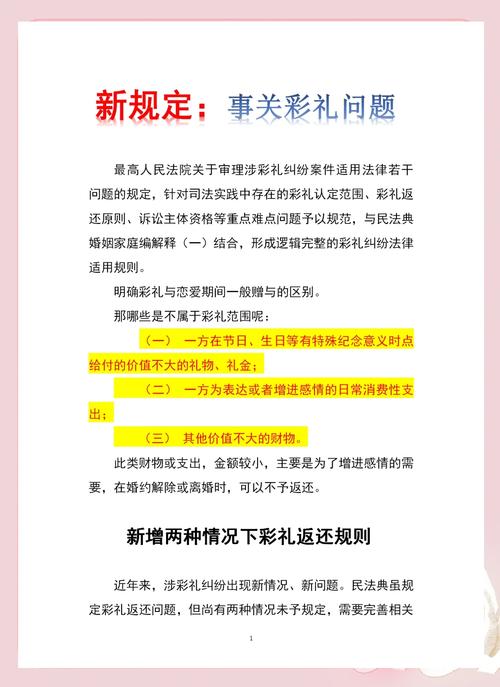 新规定：事关彩礼问题

最高人民法院关于审理涉彩礼纠纷案件适用法律若干问题的规定，针对司法实践中存在的彩礼认定范围、彩礼返还原则、诉讼主体资格等重点难点问题予以规范，与民法典婚姻家庭编解释（一）结合，形成逻辑完整的彩礼纠纷法律适用规则。

明确彩礼与恋爱期间一般赠与的区别。

那哪些是不属于彩礼范围呢：

（一） 一方在节日、生日等有特殊纪念意义时点给付的价值不大的礼物、礼金；

（二） 一方为表达或者增进感情的日常消费性支出；

（三） 其他价值不大的财物。

此类财物或支出，金额较小，主要是为了增进感情的需要，在婚约解除或离婚时，可以不予返还。

新增两种情况下彩礼返还规则

近年来，涉彩礼纠纷出现新情况、新问题。民法典虽规定彩礼返还问题，但尚有两种情况未予规定，需要完善相关

1